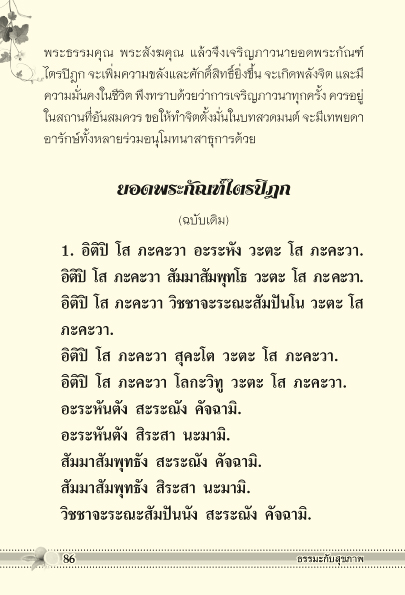 พระธรรมคุณ พระสังฆคุณ แล้วจึงเจริญภาวนายอดพระกัณฑ์ไตรปิฎก จะเพิ่มความขลังและศักดิ์สิทธิ์ยิ่งขึ้น จะเกิดพลังจิต และมีความมั่นคงในชีวิต พึงทราบด้วยว่าการเจริญภาวนาทุกครั้ง ควรอยู่ในสถานที่อันสมควร ขอให้ทำจิตตั้งมั่นในบทสวดมนต์ จะมีเทพยดาอารักษ์ทั้งหลายร่วมอนุโมทนาสาธุการด้วย

ยอดพระกัณฑ์ไตรปิฎก

(ฉบับเดิม)

1. อิติปิ โส ภะคะวา อะระหัง วะตะ โส ภะคะวา.
อิติปิ โส ภะคะวา สัมมาสัมพุทโธ วะตะ โส ภะคะวา.
อิติปิ โส ภะคะวา วิชชาจะระณะสัมปันโน วะตะ โส ภะคะวา.
อิติปิ โส ภะคะวา สุคะโต วะตะ โส ภะคะวา.
อิติปิ โส ภะคะวา โลกะวิทู วะตะ โส ภะคะวา.
อะระหันตัง สะระณัง คัจฉามิ.
อะระหันตัง สิระสา นะมามิ.
สัมมาสัมพุทธัง สะระณัง คัจฉามิ.
สัมมาสัมพุทธัง สิระสา นะมามิ.
วิชชาจะระณะสัมปันนัง สะระณัง คัจฉามิ.

86 ธรรมะกับสุขภาพ